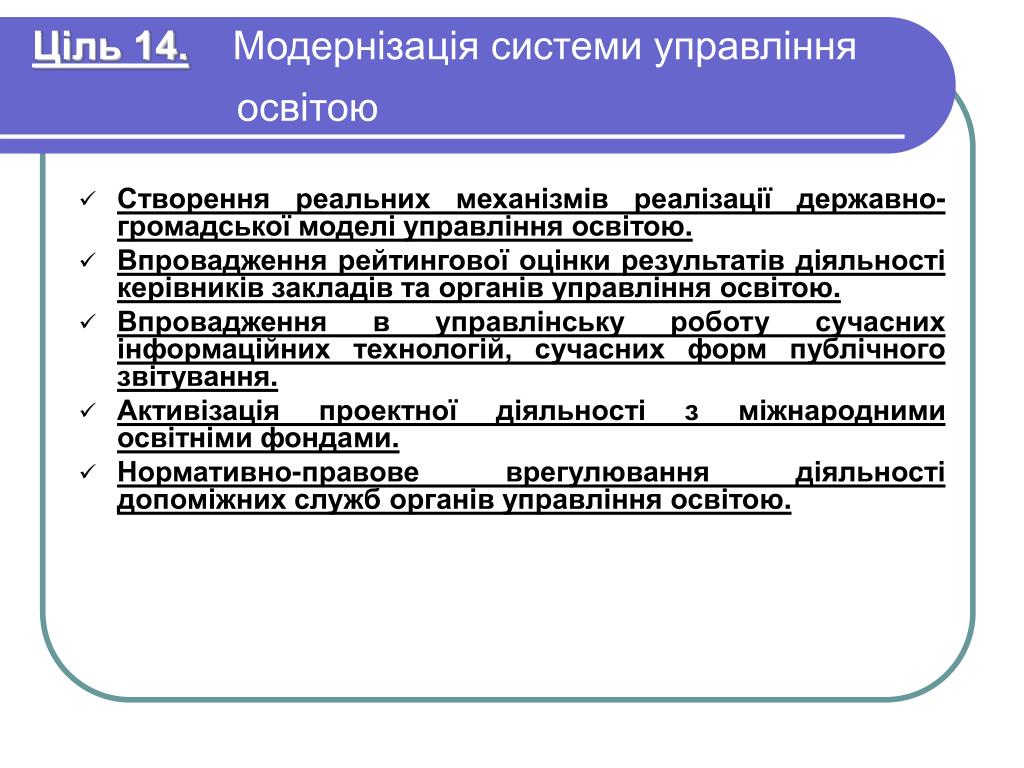 Ціль 14. Модернізація системи управління освітою

✓ Створення реальних механізмів реалізації державно-громадської моделі управління освітою.
✓ Впровадження рейтингової оцінки результатів діяльності керівників закладів та органів управління освітою.
✓ Впровадження в управлінську роботу сучасних інформаційних технологій, сучасних форм публічного звітування.
✓ Активізація проектної діяльності з міжнародними освітніми фондами.
✓ Нормативно-правове врегулювання діяльності допоміжних служб органів управління освітою.